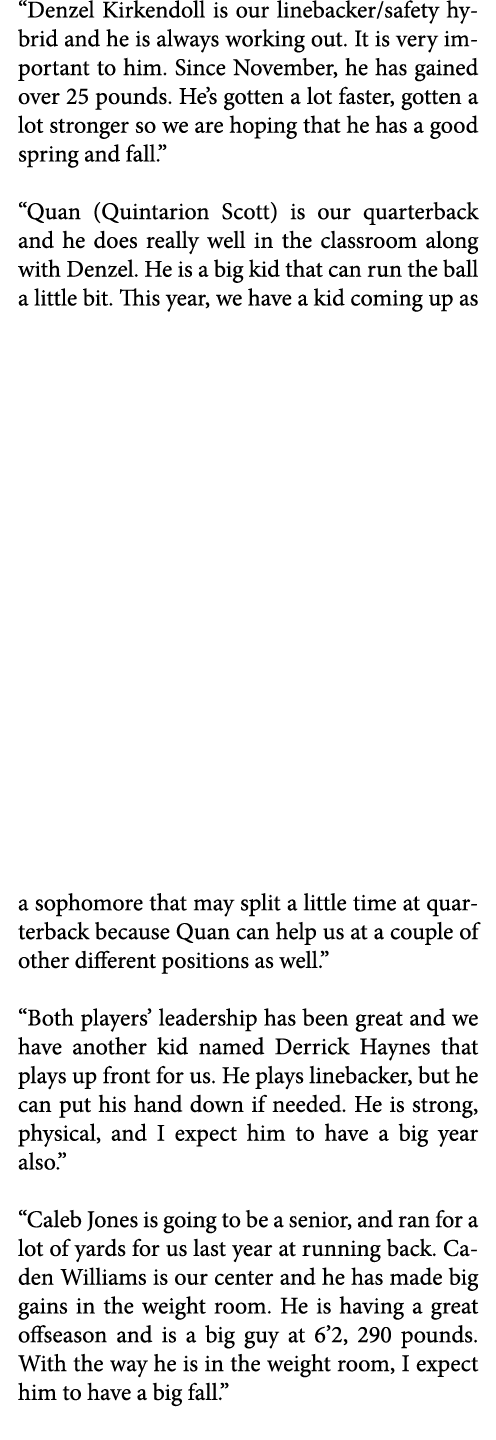 “Denzel Kirkendoll is our linebacker/safety hybrid and he is always working out. It is very important to him. Since November, he has gained over 25 pounds. He’s gotten a lot faster, gotten a lot stronger so we are hoping that he has a good spring and fall.”

“Quan (Quintarion Scott) is our quarterback and he does really well in the classroom along with Denzel. He is a big kid that can run the ball a little bit. This year, we have a kid coming up as a sophomore that may split a little time at quarterback because Quan can help us at a couple of other different positions as well.”

“Both players’ leadership has been great and we have another kid named Derrick Haynes that plays up front for us. He plays linebacker, but he can put his hand down if needed. He is strong, physical, and I expect him to have a big year also.”

“Caleb Jones is going to be a senior, and ran for a lot of yards for us last year at running back. Caden Williams is our center and he has made big gains in the weight room. He is having a great offseason and is a big guy at 6’2, 290 pounds. With the way he is in the weight room, I expect him to have a big fall.”